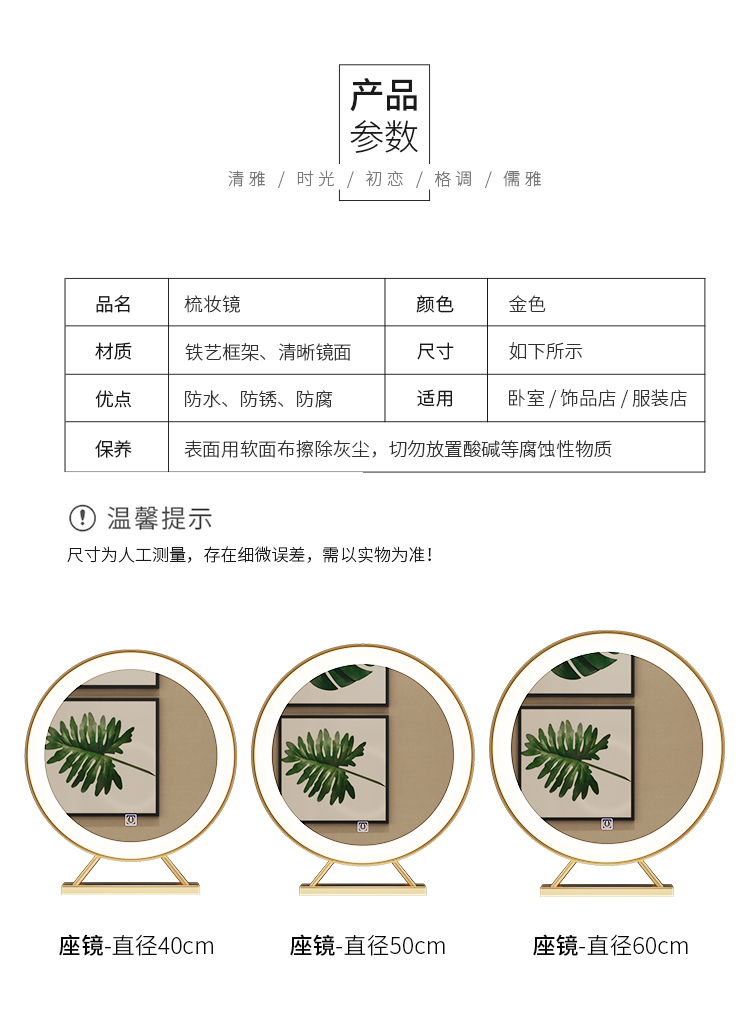 产品
参数

清雅 / 时光 / 初恋 / 格调 / 儒雅

| 品名 | 梳妆镜 | 颜色 | 金色 |
|---|---|---|---|
| 材质 | 铁艺框架、清晰镜面 | 尺寸 | 如下所示 |
| 优点 | 防水、防锈、防腐 | 适用 | 卧室 / 饰品店 / 服装店 |
| 保养 | 表面用软面布擦除灰尘，切勿放置酸碱等腐蚀性物质 | | |

温馨提示

尺寸为人工测量，存在细微误差，需以实物为准！

座镜-直径40cm

座镜-直径50cm

座镜-直径60cm